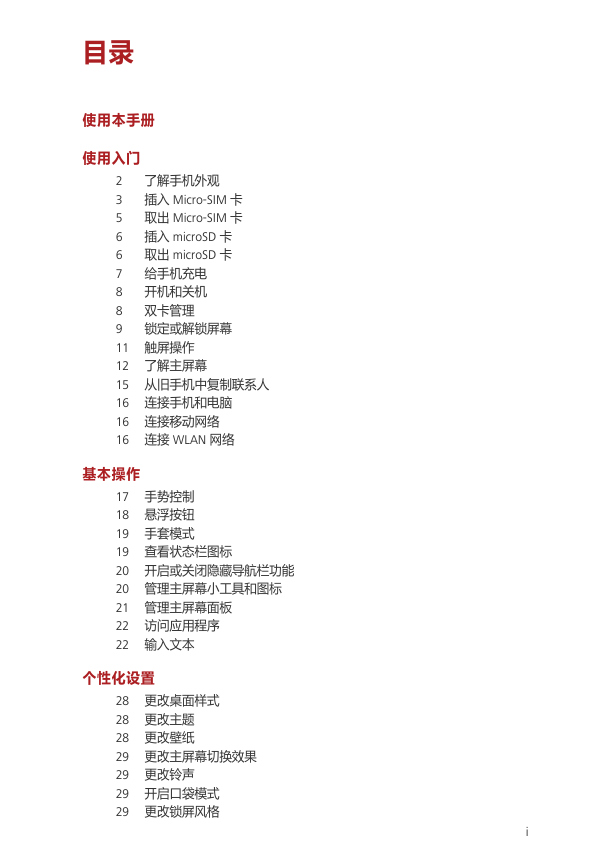 目录

使用本手册

使用入门

2 了解手机外观
3 插入 Micro-SIM 卡
5 取出 Micro-SIM 卡
6 插入 microSD 卡
6 取出 microSD 卡
7 给手机充电
8 开机和关机
8 双卡管理
9 锁定或解锁屏幕
11 触屏操作
12 了解主屏幕
15 从旧手机中复制联系人
16 连接手机和电脑
16 连接移动网络
16 连接 WLAN 网络

基本操作

17 手势控制
18 悬浮按钮
19 手套模式
19 查看状态栏图标
20 开启或关闭隐藏导航栏功能
20 管理主屏幕小工具和图标
21 管理主屏幕面板
22 访问应用程序
22 输入文本

个性化设置

28 更改桌面样式
28 更改主题
28 更改壁纸
29 更改主屏幕切换效果
29 更改铃声
29 开启口袋模式
29 更改锁屏风格

i